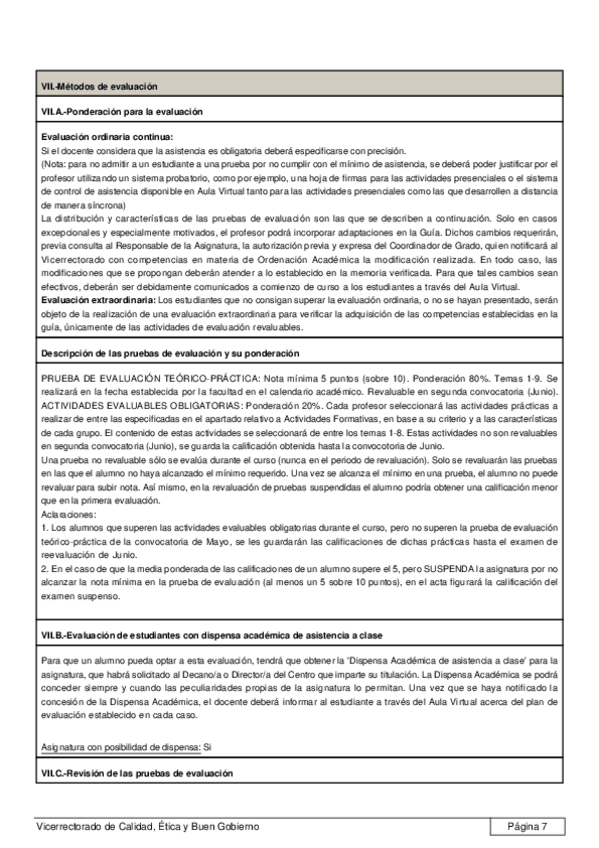 VII.-Métodos de evaluación

VII.A.-Ponderación para la evaluación

Evaluación ordinaria continua:
Si el docente considera que la asistencia es obligatoria deberá especificarse con precisión.
(Nota: para no admitir a un estudiante a una prueba por no cumplir con el mínimo de asistencia, se deberá poder justificar por el profesor utilizando un sistema probatorio, como por ejemplo, una hoja de firmas para las actividades presenciales o el sistema de control de asistencia disponible en Aula Virtual tanto para las actividades presenciales como las que desarrollen a distancia de manera síncrona)
La distribución y características de las pruebas de evaluación son las que se describen a continuación. Solo en casos excepcionales y especialmente motivados, el profesor podrá incorporar adaptaciones en la Guía. Dichos cambios requerirán, previa consulta al Responsable de la Asignatura, la autorización previa y expresa del Coordinador de Grado, quien notificará al Vicerrectorado con competencias en materia de Ordenación Académica la modificación realizada. En todo caso, las modificaciones que se propongan deberán atender a lo establecido en la memoria verificada. Para que tales cambios sean efectivos, deberán ser debidamente comunicados a comienzo de curso a los estudiantes a través del Aula Virtual.
Evaluación extraordinaria: Los estudiantes que no consigan superar la evaluación ordinaria, o no se hayan presentado, serán objeto de la realización de una evaluación extraordinaria para verificar la adquisición de las competencias establecidas en la guía, únicamente de las actividades de evaluación revaluables.

Descripción de las pruebas de evaluación y su ponderación

PRUEBA DE EVALUACIÓN TEÓRICO-PRÁCTICA: Nota mínima 5 puntos (sobre 10). Ponderación 80%. Temas 1-9. Se realizará en la fecha establecida por la facultad en el calendario académico. Revaluable en segunda convocatoria (Junio).
ACTIVIDADES EVALUABLES OBLIGATORIAS: Ponderación 20%. Cada profesor seleccionará las actividades prácticas a realizar de entre las especificadas en el apartado relativo a Actividades Formativas, en base a su criterio y a las características de cada grupo. El contenido de estas actividades se seleccionará de entre los temas 1-8. Estas actividades no son revaluables en segunda convocatoria (Junio), se guarda la calificación obtenida hasta la convocotoria de Junio.
Una prueba no revaluable sólo se evalúa durante el curso (nunca en el periodo de revaluación). Solo se revaluarán las pruebas en las que el alumno no haya alcanzado el mínimo requerido. Una vez se alcanza el mínimo en una prueba, el alumno no puede revaluar para subir nota. Así mismo, en la revaluación de pruebas suspendidas el alumno podría obtener una calificación menor que en la primera evaluación.
Aclaraciones:
1. Los alumnos que superen las actividades evaluables obligatorias durante el curso, pero no superen la prueba de evaluación teórico-práctica de la convocatoria de Mayo, se les guardarán las calificaciones de dichas prácticas hasta el examen de reevaluación de Junio.
2. En el caso de que la media ponderada de las calificaciones de un alumno supere el 5, pero SUSPENDA la asignatura por no alcanzar la nota mínima en la prueba de evaluación (al menos un 5 sobre 10 puntos), en el acta figurará la calificación del examen suspenso.

VII.B.-Evaluación de estudiantes con dispensa académica de asistencia a clase

Para que un alumno pueda optar a esta evaluación, tendrá que obtener la 'Dispensa Académica de asistencia a clase' para la asignatura, que habrá solicitado al Decano/a o Director/a del Centro que imparte su titulación. La Dispensa Académica se podrá conceder siempre y cuando las peculiaridades propias de la asignatura lo permitan. Una vez que se haya notificado la concesión de la Dispensa Académica, el docente deberá informar al estudiante a través del Aula Virtual acerca del plan de evaluación establecido en cada caso.

Asignatura con posibilidad de dispensa: Si

VII.C.-Revisión de las pruebas de evaluación

Vicerrectorado de Calidad, Ética y Buen Gobierno

Página 7